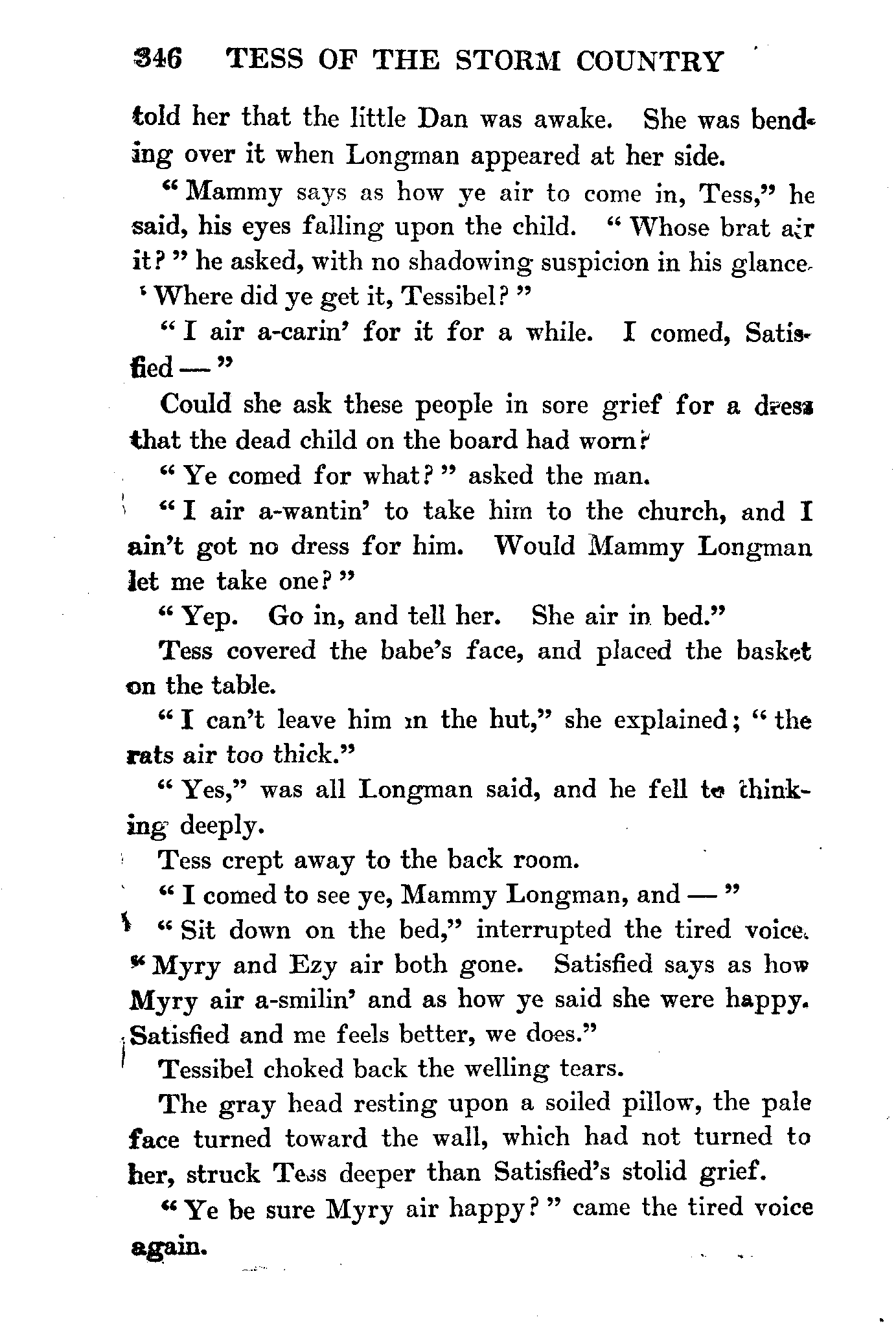 346 TESS OF THE STORM COUNTRY

told her that the little Dan was awake. She was bending over it when Longman appeared at her side.

"Mammy says as how ye air to come in, Tess," he said, his eyes falling upon the child. "Whose brat air it?" he asked, with no shadowing suspicion in his glance. 'Where did ye get it, Tessibel?"

"I air a-carin' for it for a while. I comed, Satisfied —"

Could she ask these people in sore grief for a dress that the dead child on the board had worn?

"Ye comed for what?" asked the man.

"I air a-wantin' to take him to the church, and I ain't got no dress for him. Would Mammy Longman let me take one?"

"Yep. Go in, and tell her. She air in bed."

Tess covered the babe's face, and placed the basket on the table.

"I can't leave him in the hut," she explained; "the rats air too thick."

"Yes," was all Longman said, and he fell to thinking deeply.

Tess crept away to the back room.

"I comed to see ye, Mammy Longman, and —"

"Sit down on the bed," interrupted the tired voice. "Myry and Ezy air both gone. Satisfied says as how Myry air a-smilin' and as how ye said she were happy. Satisfied and me feels better, we does."

Tessibel choked back the welling tears.

The gray head resting upon a soiled pillow, the pale face turned toward the wall, which had not turned to her, struck Tess deeper than Satisfied's stolid grief.

"Ye be sure Myry air happy?" came the tired voice again.